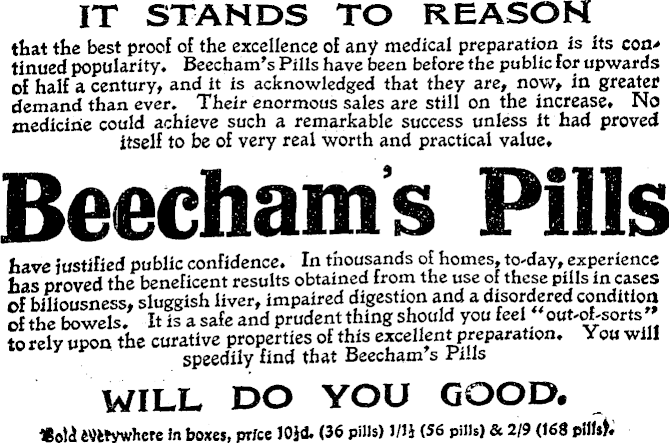 IT STANDS TO REASON

that the best proof of the excellence of any medical preparation is its continued popularity. Beecham's Pills have been before the public for upwards of half a century, and it is acknowledged that they are, now, in greater demand than ever. Their enormous sales are still on the increase. No medicine could achieve such a remarkable success unless it had proved itself to be of very real worth and practical value.

Beecham's Pills

have justified public confidence. In thousands of homes, to-day, experience has proved the beneficent results obtained from the use of these pills in cases of biliousness, sluggish liver, impaired digestion and a disordered condition of the bowels. It is a safe and prudent thing should you feel "out-of-sorts" to rely upon the curative properties of this excellent preparation. You will speedily find that Beecham's Pills

WILL DO YOU GOOD.

Sold everywhere in boxes, price 10½d. (36 pills) 1/1½ (56 pills) & 2/9 (168 pills).